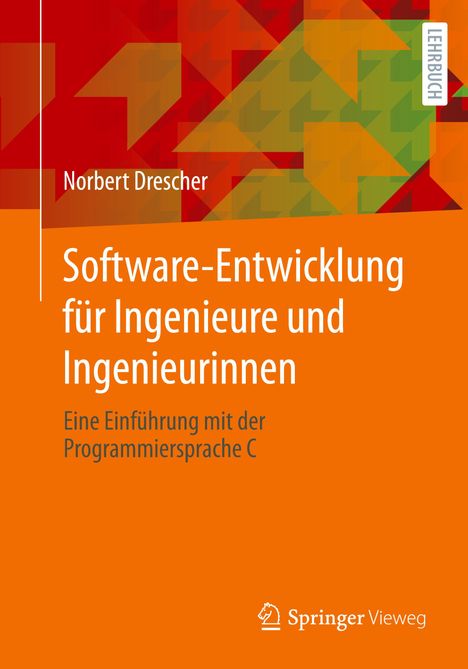 LEHRBUCH

Norbert Drescher

Software-Entwicklung für Ingenieure und Ingenieurinnen

Eine Einführung mit der Programmiersprache C

Springer Vieweg